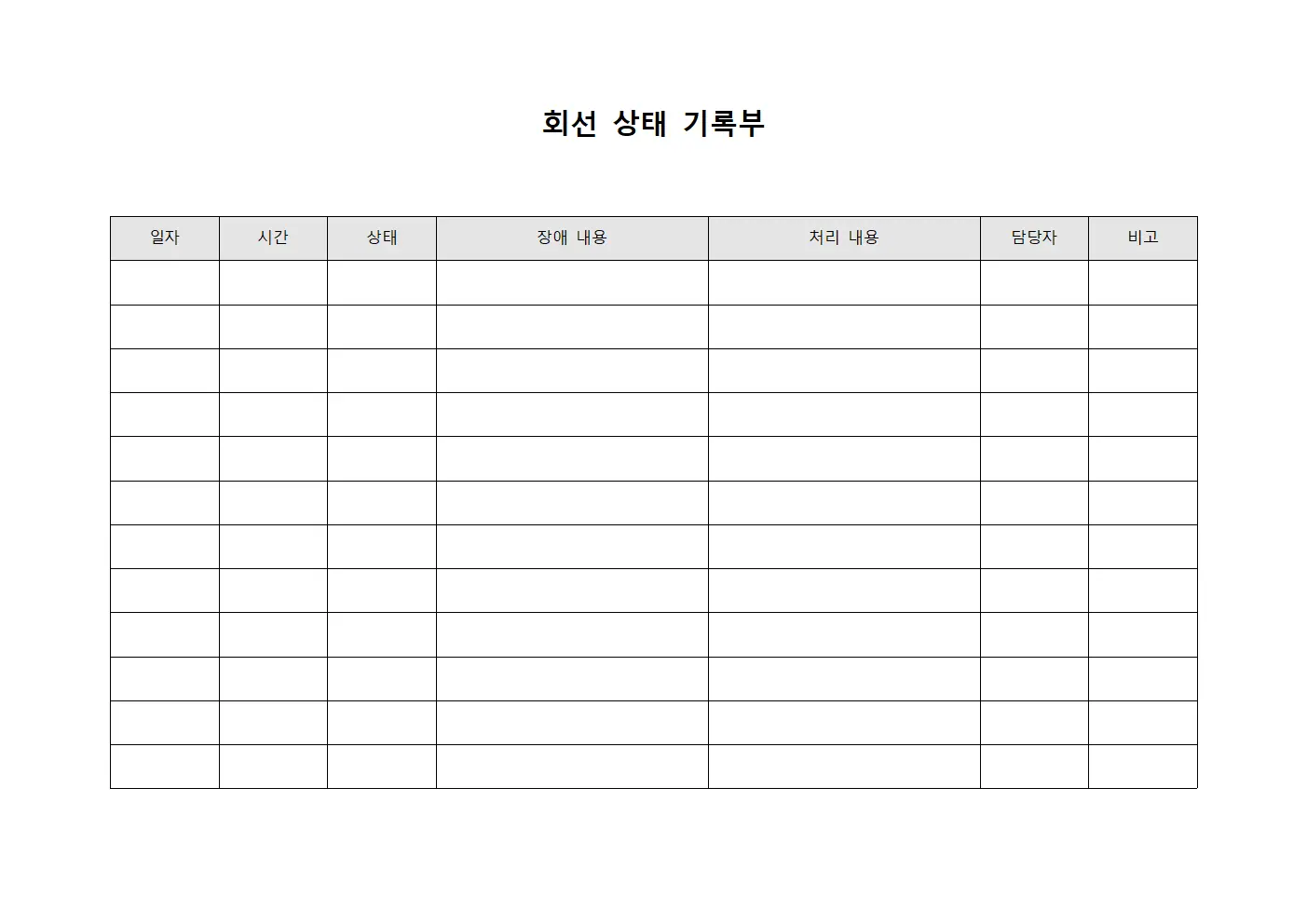 회선 상태 기록부

| 일자 | 시간 | 상태 | 장애 내용 | 처리 내용 | 담당자 | 비고 |
|---|---|---|---|---|---|---|
| | | | | | | |
| | | | | | | |
| | | | | | | |
| | | | | | | |
| | | | | | | |
| | | | | | | |
| | | | | | | |
| | | | | | | |
| | | | | | | |
| | | | | | | |
| | | | | | | |
| | | | | | | |